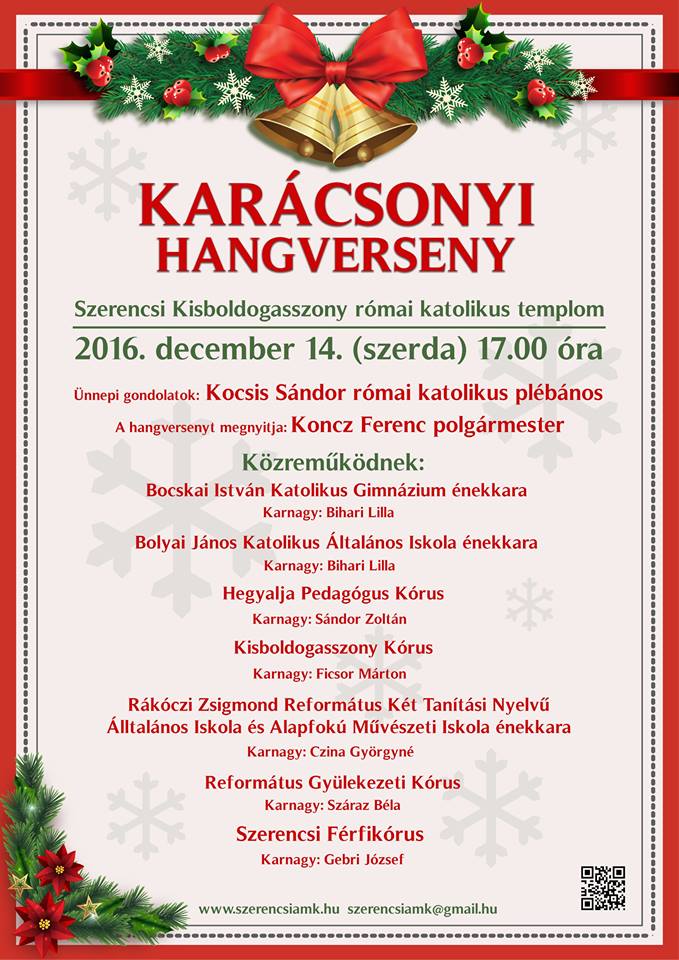 KARÁCSONYI
HANGVERSENY

Szerencsi Kisboldogasszony római katolikus templom

2016. december 14. (szerda) 17.00 óra

Ünnepi gondolatok: Kocsis Sándor római katolikus plébános

A hangversenyt megnyitja: Koncz Ferenc polgármester

Közreműködnek:

Bocskai István Katolikus Gimnázium énekkara
Karnagy: Bihari Lilla

Bolyai János Katolikus Általános Iskola énekkara
Karnagy: Bihari Lilla

Hegyalja Pedagógus Kórus
Karnagy: Sándor Zoltán

Kisboldogasszony Kórus
Karnagy: Ficsor Márton

Rákóczi Zsigmond Református Két Tanítási Nyelvű Álltalános Iskola és Alapfokú Művészeti Iskola énekkara
Karnagy: Czina Györgyné

Református Gyülekezeti Kórus
Karnagy: Száraz Béla

Szerencsi Férfikórus
Karnagy: Gebri József

www.szerencsiamk.hu szerencsiamk@gmail.hu